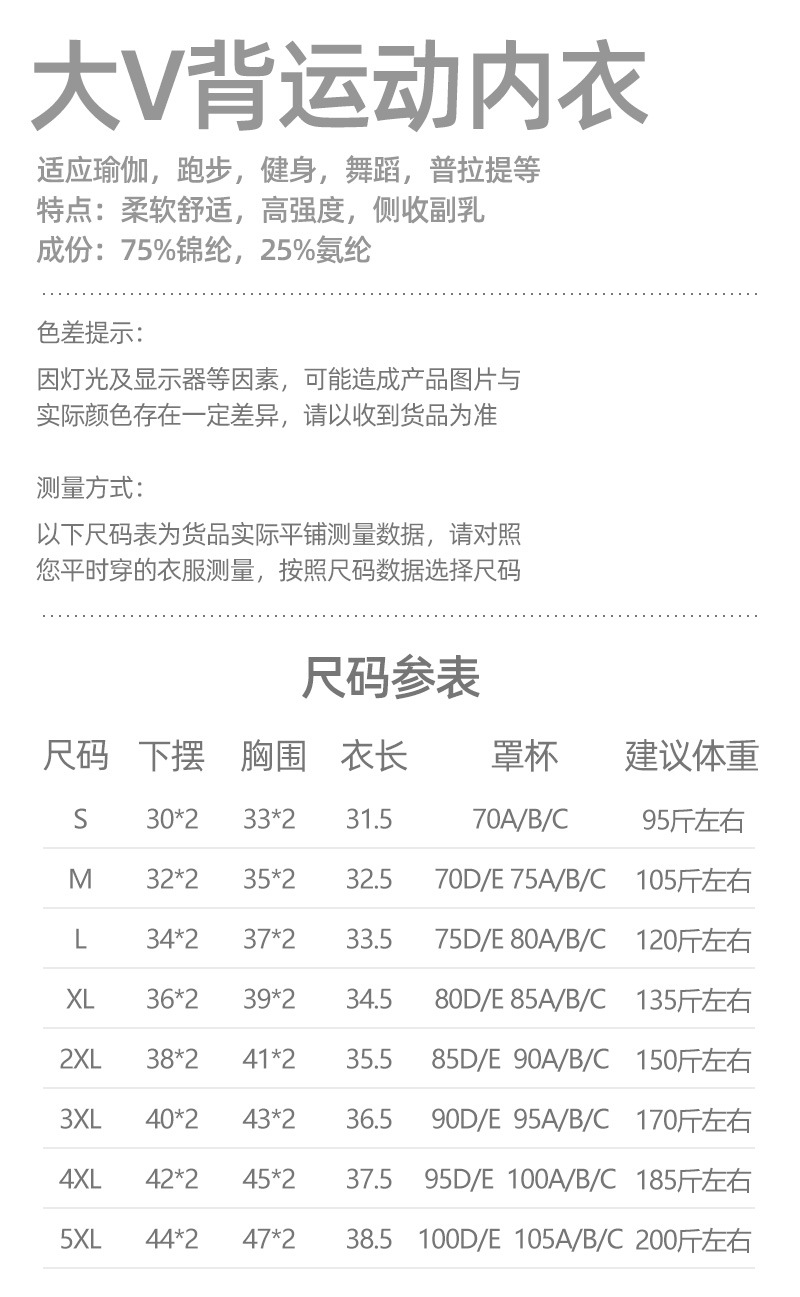 大V背运动内衣

适应瑜伽，跑步，健身，舞蹈，普拉提等
特点：柔软舒适，高强度，侧收副乳
成份：75%锦纶，25%氨纶

色差提示：

因灯光及显示器等因素，可能造成产品图片与实际颜色存在一定差异，请以收到货品为准

测量方式：

以下尺码表为货品实际平铺测量数据，请对照您平时穿的衣服测量，按照尺码数据选择尺码

尺码参表

| 尺码 | 下摆 | 胸围 | 衣长 | 罩杯 | 建议体重 |
|---|---|---|---|---|---|
| S | 30*2 | 33*2 | 31.5 | 70A/B/C | 95斤左右 |
| M | 32*2 | 35*2 | 32.5 | 70D/E 75A/B/C | 105斤左右 |
| L | 34*2 | 37*2 | 33.5 | 75D/E 80A/B/C | 120斤左右 |
| XL | 36*2 | 39*2 | 34.5 | 80D/E 85A/B/C | 135斤左右 |
| 2XL | 38*2 | 41*2 | 35.5 | 85D/E 90A/B/C | 150斤左右 |
| 3XL | 40*2 | 43*2 | 36.5 | 90D/E 95A/B/C | 170斤左右 |
| 4XL | 42*2 | 45*2 | 37.5 | 95D/E 100A/B/C | 185斤左右 |
| 5XL | 44*2 | 47*2 | 38.5 | 100D/E 105A/B/C | 200斤左右 |